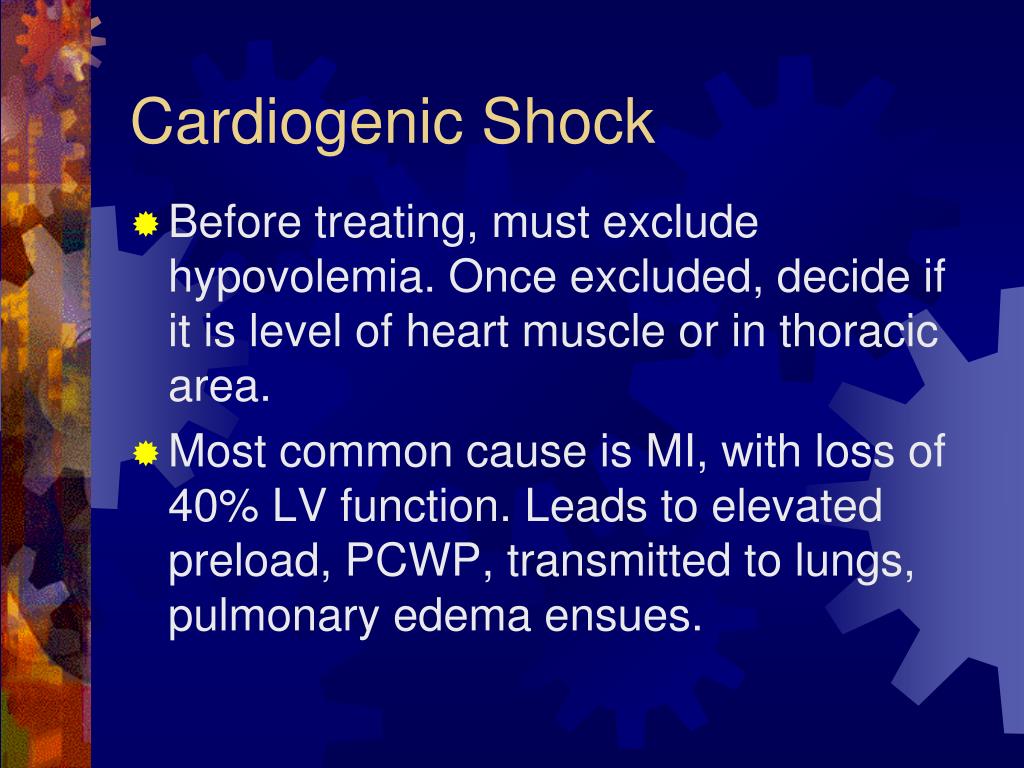 Cardiogenic Shock

Before treating, must exclude hypovolemia. Once excluded, decide if it is level of heart muscle or in thoracic area.

Most common cause is MI, with loss of 40% LV function. Leads to elevated preload, PCWP, transmitted to lungs, pulmonary edema ensues.